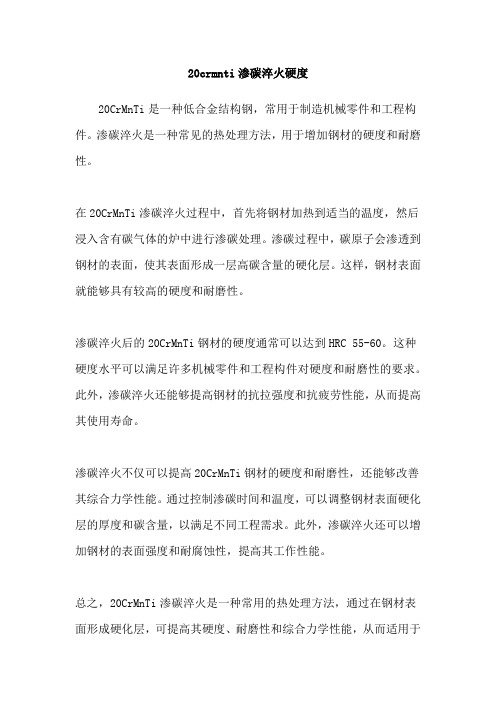 20crmnti 渗碳淬火硬度

20CrMnTi 是一种低合金结构钢，常用于制造机械零件和工程构件。渗碳淬火是一种常见的热处理方法，用于增加钢材的硬度和耐磨性。

在 20CrMnTi 渗碳淬火过程中，首先将钢材加热到适当的温度，然后浸入含有碳气体的炉中进行渗碳处理。渗碳过程中，碳原子会渗透到钢材的表面，使其表面形成一层高碳含量的硬化层。这样，钢材表面就能够具有较高的硬度和耐磨性。

渗碳淬火后的 20CrMnTi 钢材的硬度通常可以达到 HRC 55-60。这种硬度水平可以满足许多机械零件和工程构件对硬度和耐磨性的要求。此外，渗碳淬火还能够提高钢材的抗拉强度和抗疲劳性能，从而提高其使用寿命。

渗碳淬火不仅可以提高 20CrMnTi 钢材的硬度和耐磨性，还能够改善其综合力学性能。通过控制渗碳时间和温度，可以调整钢材表面硬化层的厚度和碳含量，以满足不同工程需求。此外，渗碳淬火还可以增加钢材的表面强度和耐腐蚀性，提高其工作性能。

总之，20CrMnTi 渗碳淬火是一种常用的热处理方法，通过在钢材表面形成硬化层，可提高其硬度、耐磨性和综合力学性能，从而适用于